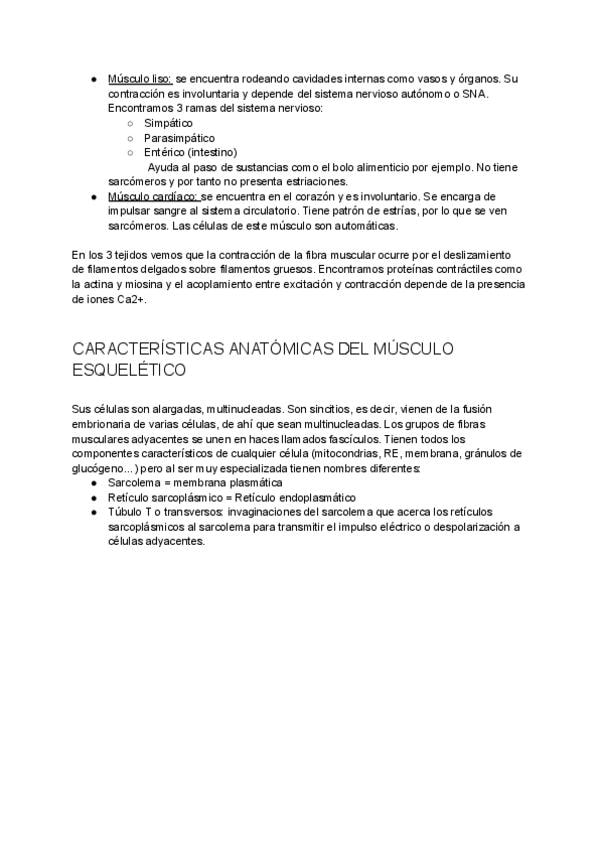 ● Músculo liso: se encuentra rodeando cavidades internas como vasos y órganos. Su contracción es involuntaria y depende del sistema nervioso autónomo o SNA. Encontramos 3 ramas del sistema nervioso:
○ Simpático
○ Parasimpático
○ Entérico (intestino)
Ayuda al paso de sustancias como el bolo alimenticio por ejemplo. No tiene sarcómeros y por tanto no presenta estriaciones.
● Músculo cardíaco: se encuentra en el corazón y es involuntario. Se encarga de impulsar sangre al sistema circulatorio. Tiene patrón de estrías, por lo que se ven sarcómeros. Las células de este músculo son automáticas.

En los 3 tejidos vemos que la contracción de la fibra muscular ocurre por el deslizamiento de filamentos delgados sobre filamentos gruesos. Encontramos proteínas contráctiles como la actina y miosina y el acoplamiento entre excitación y contracción depende de la presencia de iones Ca2+.

CARACTERÍSTICAS ANATÓMICAS DEL MÚSCULO ESQUELÉTICO

Sus células son alargadas, multinucleadas. Son sincitios, es decir, vienen de la fusión embrionaria de varias células, de ahí que sean multinucleadas. Los grupos de fibras musculares adyacentes se unen en haces llamados fascículos. Tienen todos los componentes característicos de cualquier célula (mitocondrias, RE, membrana, gránulos de glucógeno...) pero al ser muy especializada tienen nombres diferentes:
● Sarcolema = membrana plasmática
● Retículo sarcoplásmico = Retículo endoplasmático
● Túbulo T o transversos: invaginaciones del sarcolema que acerca los retículos sarcoplásmicos al sarcolema para transmitir el impulso eléctrico o despolarización a células adyacentes.